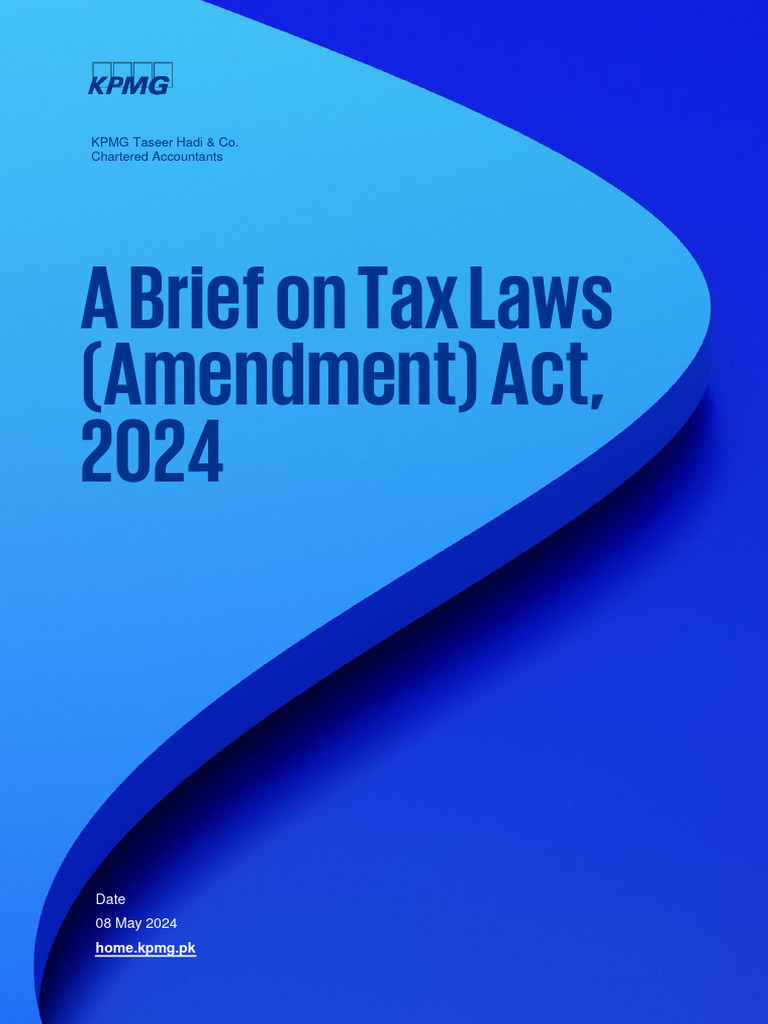 KPMG

KPMG Taseer Hadi & Co.
Chartered Accountants

A Brief on Tax Laws (Amendment) Act, 2024

Date
08 May 2024
home.kpmg.pk